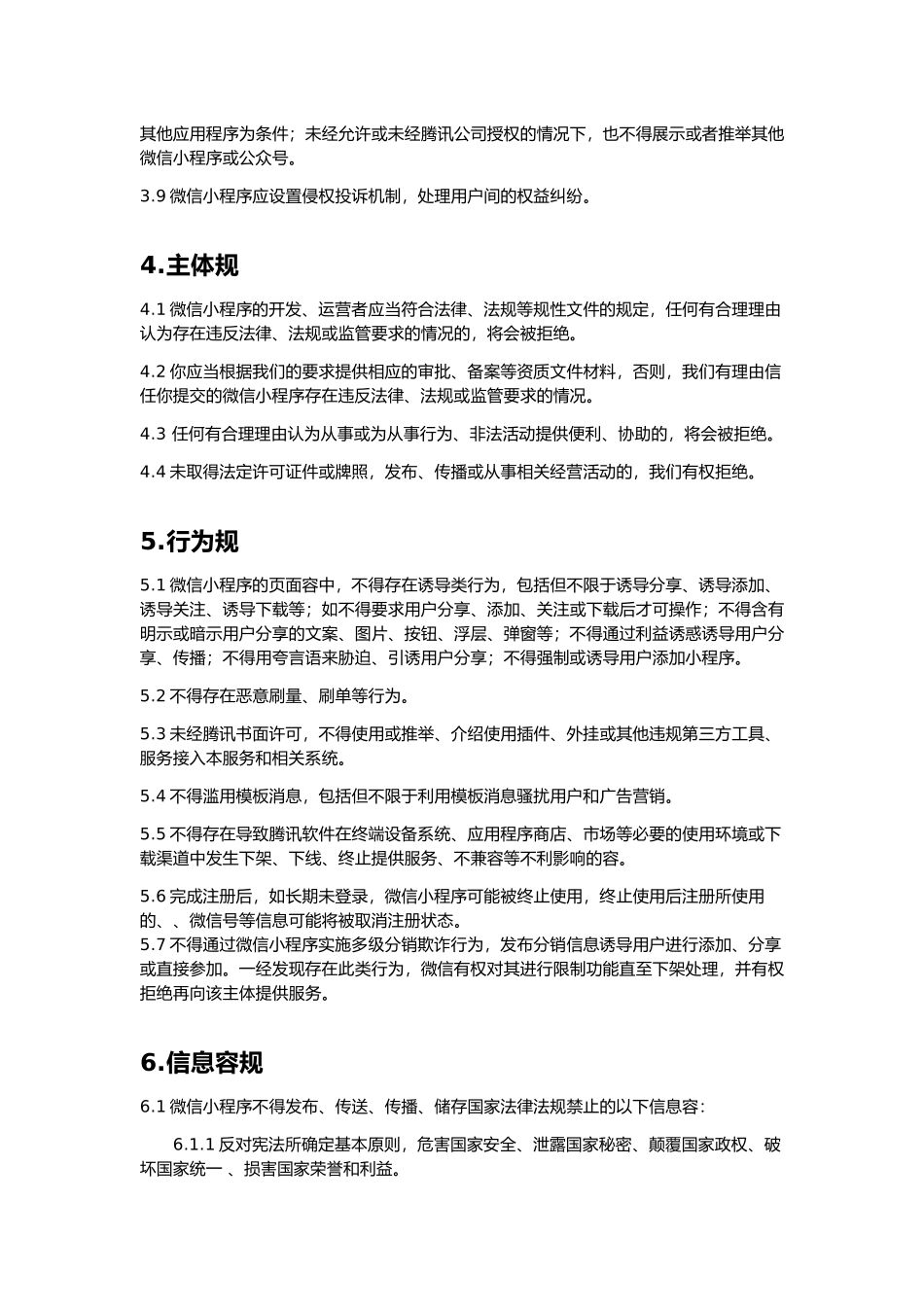 其他应用程序为条件；未经允许或未经腾讯公司授权的情况下，也不得展示或者推举其他微信小程序或公众号。

3.9 微信小程序应设置侵权投诉机制，处理用户间的权益纠纷。

4.主体规

4.1 微信小程序的开发、运营者应当符合法律、法规等规性文件的规定，任何有合理理由认为存在违反法律、法规或监管要求的情况的，将会被拒绝。

4.2 你应当根据我们的要求提供相应的审批、备案等资质文件材料，否则，我们有理由信任你提交的微信小程序存在违反法律、法规或监管要求的情况。

4.3 任何有合理理由认为从事或为从事行为、非法活动提供便利、协助的，将会被拒绝。

4.4 未取得法定许可证件或牌照，发布、传播或从事相关经营活动的，我们有权拒绝。

5.行为规

5.1 微信小程序的页面容中，不得存在诱导类行为，包括但不限于诱导分享、诱导添加、诱导关注、诱导下载等；如不得要求用户分享、添加、关注或下载后才可操作；不得含有明示或暗示用户分享的文案、图片、按钮、浮层、弹窗等；不得通过利益诱惑诱导用户分享、传播；不得用夸言语来胁迫、引诱用户分享；不得强制或诱导用户添加小程序。

5.2 不得存在恶意刷量、刷单等行为。

5.3 未经腾讯书面许可，不得使用或推举、介绍使用插件、外挂或其他违规第三方工具、服务接入本服务和相关系统。

5.4 不得滥用模板消息，包括但不限于利用模板消息骚扰用户和广告营销。

5.5 不得存在导致腾讯软件在终端设备系统、应用程序商店、市场等必要的使用环境或下载渠道中发生下架、下线、终止提供服务、不兼容等不利影响的容。

5.6 完成注册后，如长期未登录，微信小程序可能被终止使用，终止使用后注册所使用的、、微信号等信息可能将被取消注册状态。
5.7 不得通过微信小程序实施多级分销欺诈行为，发布分销信息诱导用户进行添加、分享或直接参加。一经发现存在此类行为，微信有权对其进行限制功能直至下架处理，并有权拒绝再向该主体提供服务。

6.信息容规

6.1 微信小程序不得发布、传送、传播、储存国家法律法规禁止的以下信息容：

6.1.1 反对宪法所确定基本原则，危害国家安全、泄露国家秘密、颠覆国家政权、破坏国家统一 、损害国家荣誉和利益。